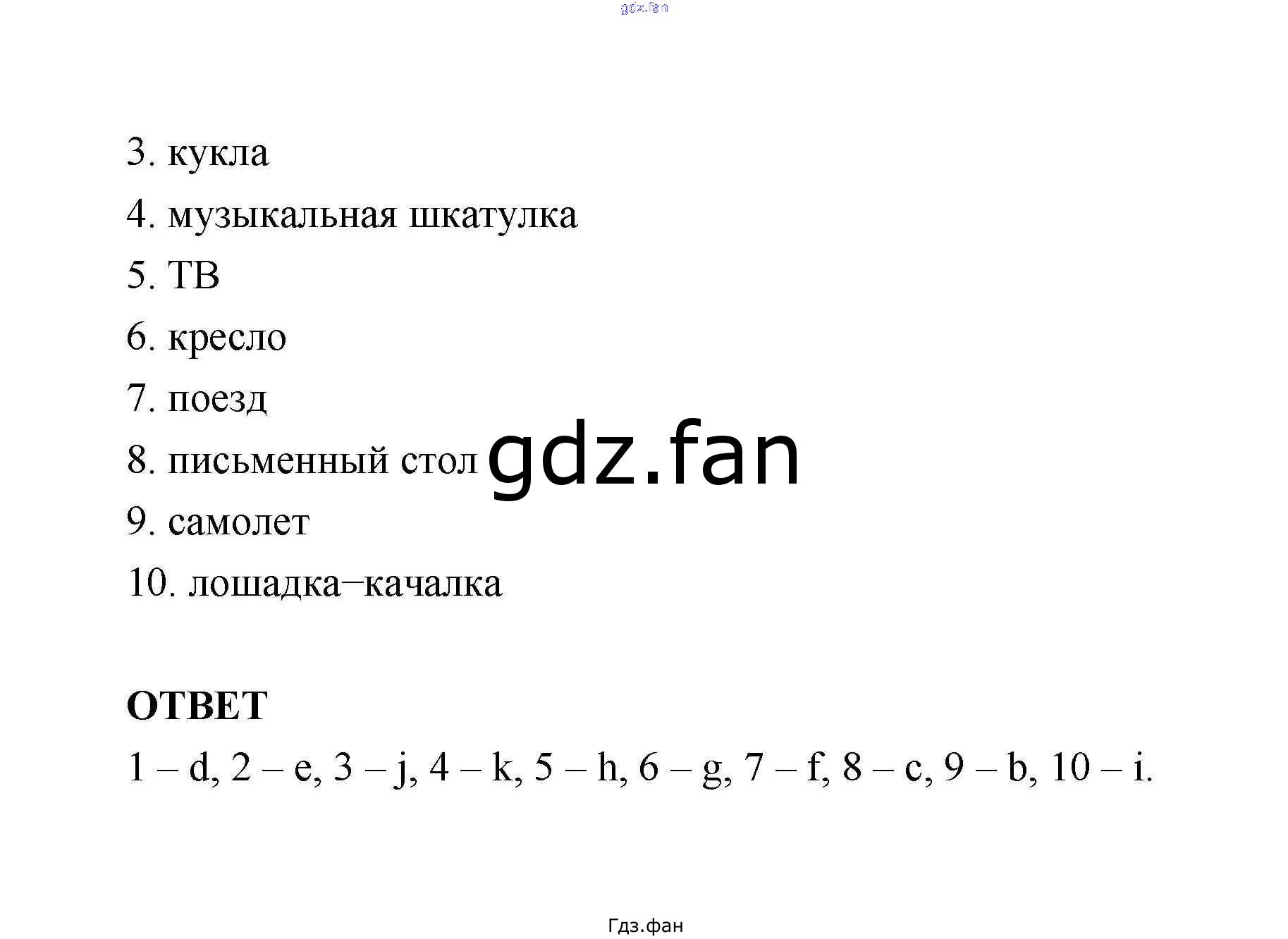 3. кукла

4. музыкальная шкатулка

5. ТВ

6. кресло

7. поезд

8. письменный стол

9. самолет

10. лошадка–качалка

ОТВЕТ

1 – d, 2 – e, 3 – j, 4 – k, 5 – h, 6 – g, 7 – f, 8 – c, 9 – b, 10 – i.

Гдз.фан

gdz.fan